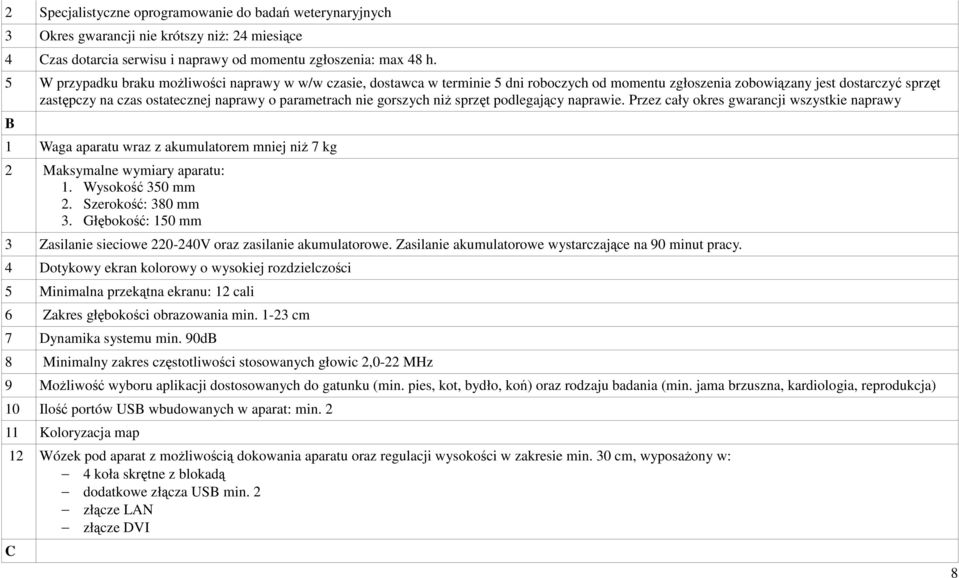 | | |
|---|---|
| 2 | Specjalistyczne oprogramowanie do badań weterynaryjnych |
| 3 | Okres gwarancji nie krótszy niż: 24 miesiące |
| 4 | Czas dotarcia serwisu i naprawy od momentu zgłoszenia: max 48 h. |
| 5 | W przypadku braku możliwości naprawy w w/w czasie, dostawca w terminie 5 dni roboczych od momentu zgłoszenia zobowiązany jest dostarczyć sprzęt zastępczy na czas ostatecznej naprawy o parametrach nie gorszych niż sprzęt podlegający naprawie. Przez cały okres gwarancji wszystkie naprawy |
| B | |
| 1 | Waga aparatu wraz z akumulatorem mniej niż 7 kg |
| 2 | Maksymalne wymiary aparatu: 1. Wysokość 350 mm 2. Szerokość: 380 mm 3. Głębokość: 150 mm |
| 3 | Zasilanie sieciowe 220-240V oraz zasilanie akumulatorowe. Zasilanie akumulatorowe wystarczające na 90 minut pracy. |
| 4 | Dotykowy ekran kolorowy o wysokiej rozdzielczości |
| 5 | Minimalna przekątna ekranu: 12 cali |
| 6 | Zakres głębokości obrazowania min. 1-23 cm |
| 7 | Dynamika systemu min. 90dB |
| 8 | Minimalny zakres częstotliwości stosowanych głowic 2,0-22 MHz |
| 9 | Możliwość wyboru aplikacji dostosowanych do gatunku (min. pies, kot, bydło, koń) oraz rodzaju badania (min. jama brzuszna, kardiologia, reprodukcja) |
| 10 | Ilość portów USB wbudowanych w aparat: min. 2 |
| 11 | Koloryzacja map |
| 12 | Wózek pod aparat z możliwością dokowania aparatu oraz regulacji wysokości w zakresie min. 30 cm, wyposażony w: – 4 koła skrętne z blokadą – dodatkowe złącza USB min. 2 – złącze LAN – złącze DVI |
| C | |

8